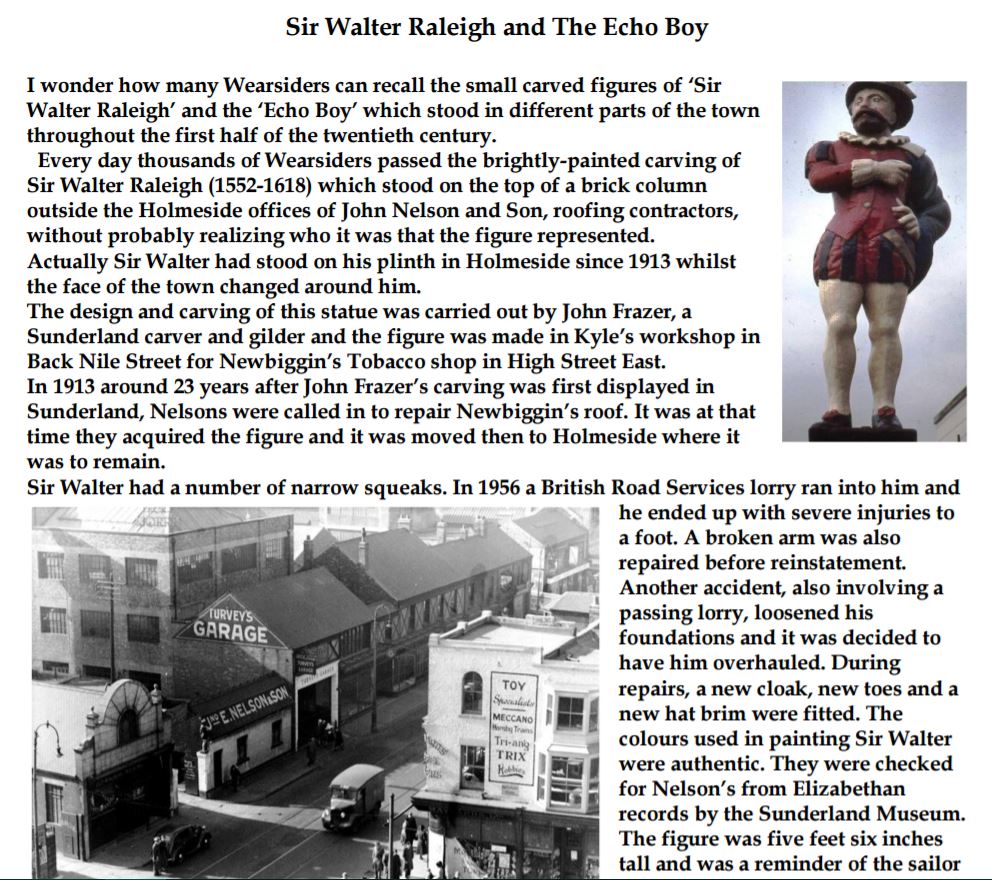 Sir Walter Raleigh and The Echo Boy

I wonder how many Wearsiders can recall the small carved figures of 'Sir Walter Raleigh' and the 'Echo Boy' which stood in different parts of the town throughout the first half of the twentieth century.

Every day thousands of Wearsiders passed the brightly-painted carving of Sir Walter Raleigh (1552-1618) which stood on the top of a brick column outside the Holmeside offices of John Nelson and Son, roofing contractors, without probably realizing who it was that the figure represented.

Actually Sir Walter had stood on his plinth in Holmeside since 1913 whilst the face of the town changed around him.

The design and carving of this statue was carried out by John Frazer, a Sunderland carver and gilder and the figure was made in Kyle's workshop in Back Nile Street for Newbiggin's Tobacco shop in High Street East.

In 1913 around 23 years after John Frazer's carving was first displayed in Sunderland, Nelsons were called in to repair Newbiggin's roof. It was at that time they acquired the figure and it was moved then to Holmeside where it was to remain.

Sir Walter had a number of narrow squeaks. In 1956 a British Road Services lorry ran into him and he ended up with severe injuries to a foot. A broken arm was also repaired before reinstatement. Another accident, also involving a passing lorry, loosened his foundations and it was decided to have him overhauled. During repairs, a new cloak, new toes and a new hat brim were fitted. The colours used in painting Sir Walter were authentic. They were checked for Nelson's from Elizabethan records by the Sunderland Museum. The figure was five feet six inches tall and was a reminder of the sailor

TURVEYS GARAGE

JNO E. NELSON & SON

TOY Specialists MECCANO Hornby Trains Tri-ang TRIX Hobbies